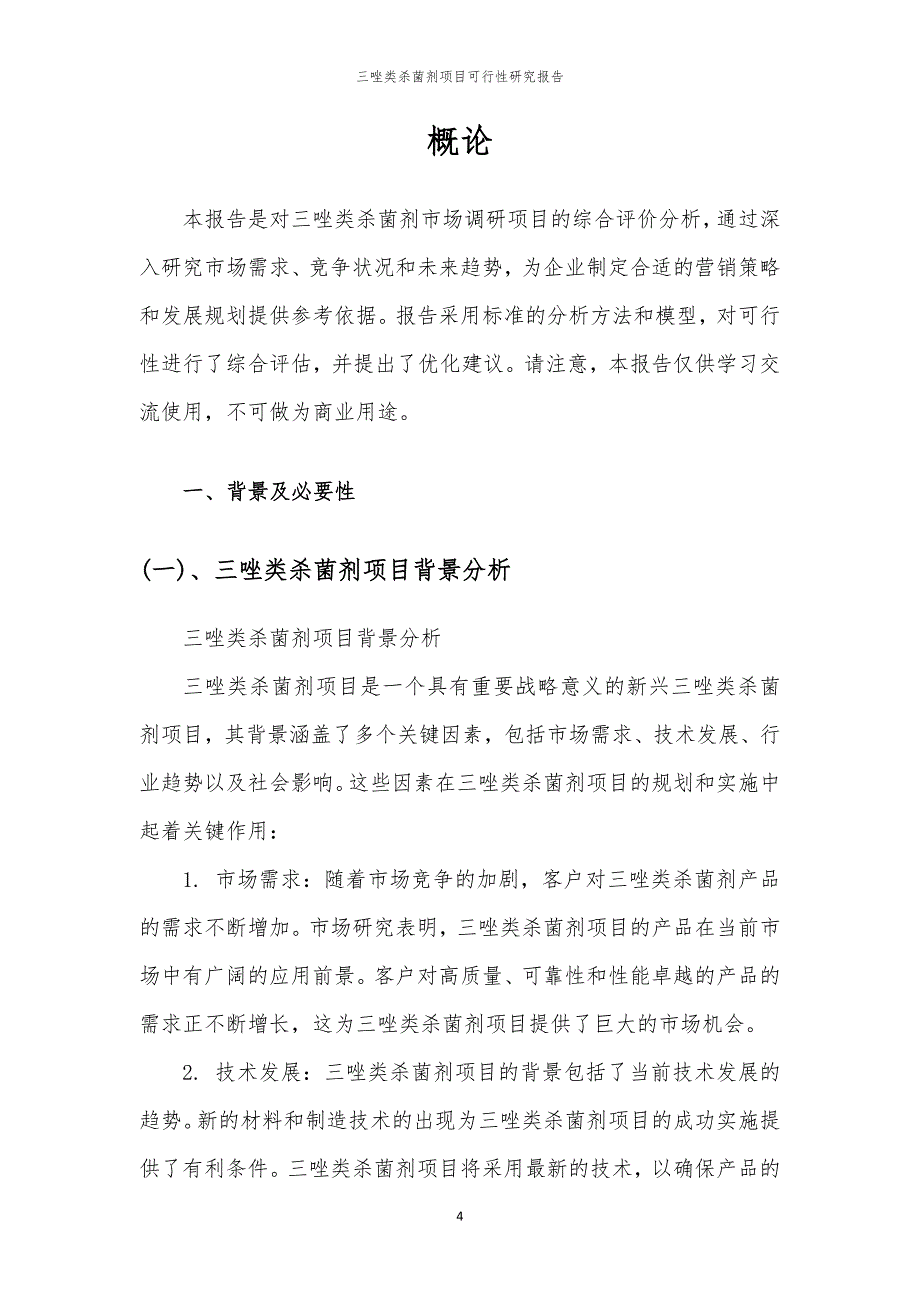 三唑类杀菌剂项目可行性研究报告

概论

本报告是对三唑类杀菌剂市场调研项目的综合评价分析，通过深入研究市场需求、竞争状况和未来趋势，为企业制定合适的营销策略和发展规划提供参考依据。报告采用标准的分析方法和模型，对可行性进行了综合评估，并提出了优化建议。请注意，本报告仅供学习交流使用，不可做为商业用途。

一、背景及必要性

(一)、三唑类杀菌剂项目背景分析

三唑类杀菌剂项目背景分析

三唑类杀菌剂项目是一个具有重要战略意义的新兴三唑类杀菌剂项目，其背景涵盖了多个关键因素，包括市场需求、技术发展、行业趋势以及社会影响。这些因素在三唑类杀菌剂项目的规划和实施中起着关键作用：

1. 市场需求：随着市场竞争的加剧，客户对三唑类杀菌剂产品的需求不断增加。市场研究表明，三唑类杀菌剂项目的产品在当前市场中有广阔的应用前景。客户对高质量、可靠性和性能卓越的产品的需求正不断增长，这为三唑类杀菌剂项目提供了巨大的市场机会。

2. 技术发展：三唑类杀菌剂项目的背景包括了当前技术发展的趋势。新的材料和制造技术的出现为三唑类杀菌剂项目的成功实施提供了有利条件。三唑类杀菌剂项目将采用最新的技术，以确保产品的

4